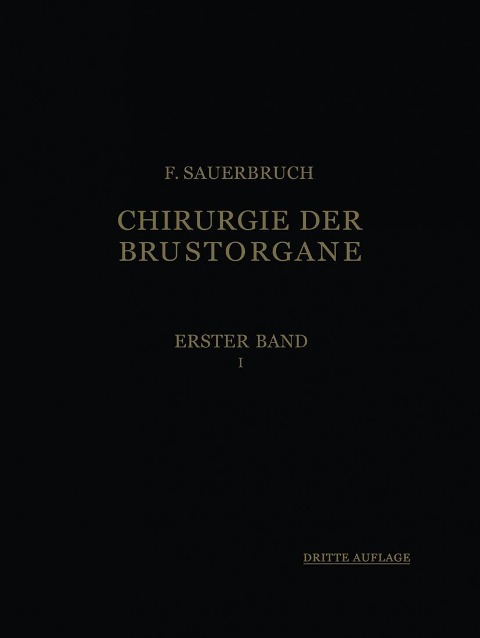 F. SAUERBRUCH

CHIRURGIE DER BRUSTORGANE

ERSTER BAND
I

DRITTE AUFLAGE